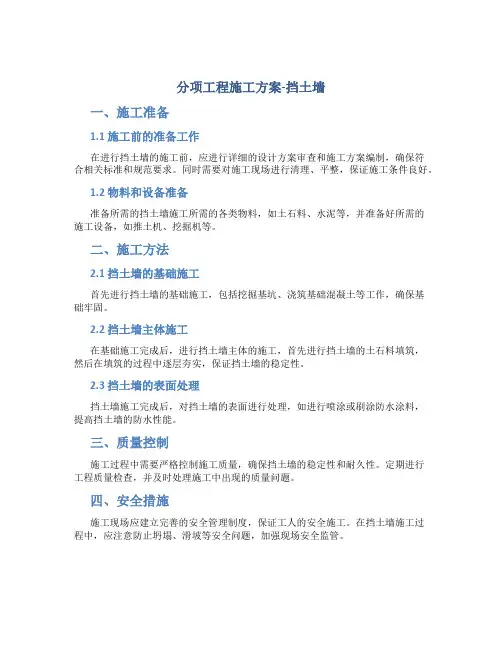 分项工程施工方案-挡土墙

一、施工准备

1.1 施工前的准备工作

在进行挡土墙的施工前，应进行详细的设计方案审查和施工方案编制，确保符合相关标准和规范要求。同时需要对施工现场进行清理、平整，保证施工条件良好。

1.2 物料和设备准备

准备所需的挡土墙施工所需的各类物料，如土石料、水泥等，并准备好所需的施工设备，如推土机、挖掘机等。

二、施工方法

2.1 挡土墙的基础施工

首先进行挡土墙的基础施工，包括挖掘基坑、浇筑基础混凝土等工作，确保基础牢固。

2.2 挡土墙主体施工

在基础施工完成后，进行挡土墙主体的施工，首先进行挡土墙的土石料填筑，然后在填筑的过程中逐层夯实，保证挡土墙的稳定性。

2.3 挡土墙的表面处理

挡土墙施工完成后，对挡土墙的表面进行处理，如进行喷涂或刷涂防水涂料，提高挡土墙的防水性能。

三、质量控制

施工过程中需要严格控制施工质量，确保挡土墙的稳定性和耐久性。定期进行工程质量检查，并及时处理施工中出现的质量问题。

四、安全措施

施工现场应建立完善的安全管理制度，保证工人的安全施工。在挡土墙施工过程中，应注意防止坍塌、滑坡等安全问题，加强现场安全监管。